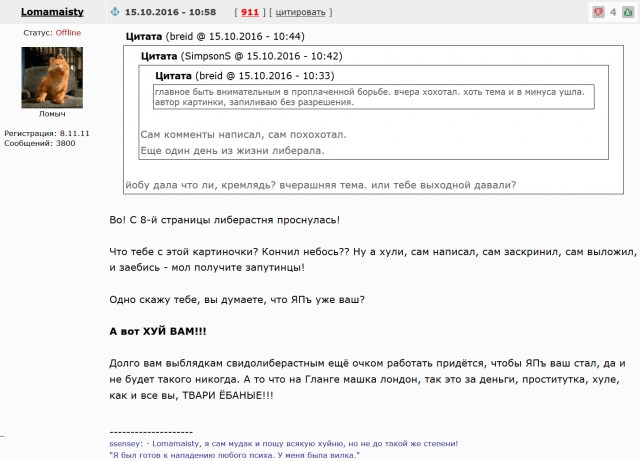 Lomamaisty

15.10.2016 - 10:58 [ 911 ] [ цитировать ]

4

Статус: Offline

Ломыч

Регистрация: 8.11.11
Сообщений: 3800

Цитата (breid @ 15.10.2016 - 10:44)

Цитата (SimpsonS @ 15.10.2016 - 10:42)

Цитата (breid @ 15.10.2016 - 10:33)

главное быть внимательным в проплаченной борьбе. вчера хохотал. хоть тема и в минуса ушла. автор картинки, запиливаю без разрешения.

Сам комменты написал, сам похохотал.
Еще один день из жизни либерала.

йобу дала что ли, кремлядь? вчерашняя тема. или тебе выходной давали?

Во! С 8-й страницы либерастня проснулась!

Что тебе с этой картиночки? Кончил небось?? Ну а хули, сам написал, сам заскринил, сам выложил, и заебись - мол получите запутинцы!

Одно скажу тебе, вы думаете, что ЯПъ уже ваш?

А вот ХУЙ ВАМ!!!

Долго вам выблядкам свидолиберастным ещё очком работать придётся, чтобы ЯПъ ваш стал, да и не будет такого никогда. А то что на Гланге машка лондон, так это за деньги, проститутка, хуле, как и все вы, ТВАРИ ЁБАНЫЕ!!!

--------------------
ssensey: - Lomamaisty, я сам мудак и пощу всякую хуйню, но не до такой же степени!
"Я был готов к нападению любого психа. У меня была вилка."